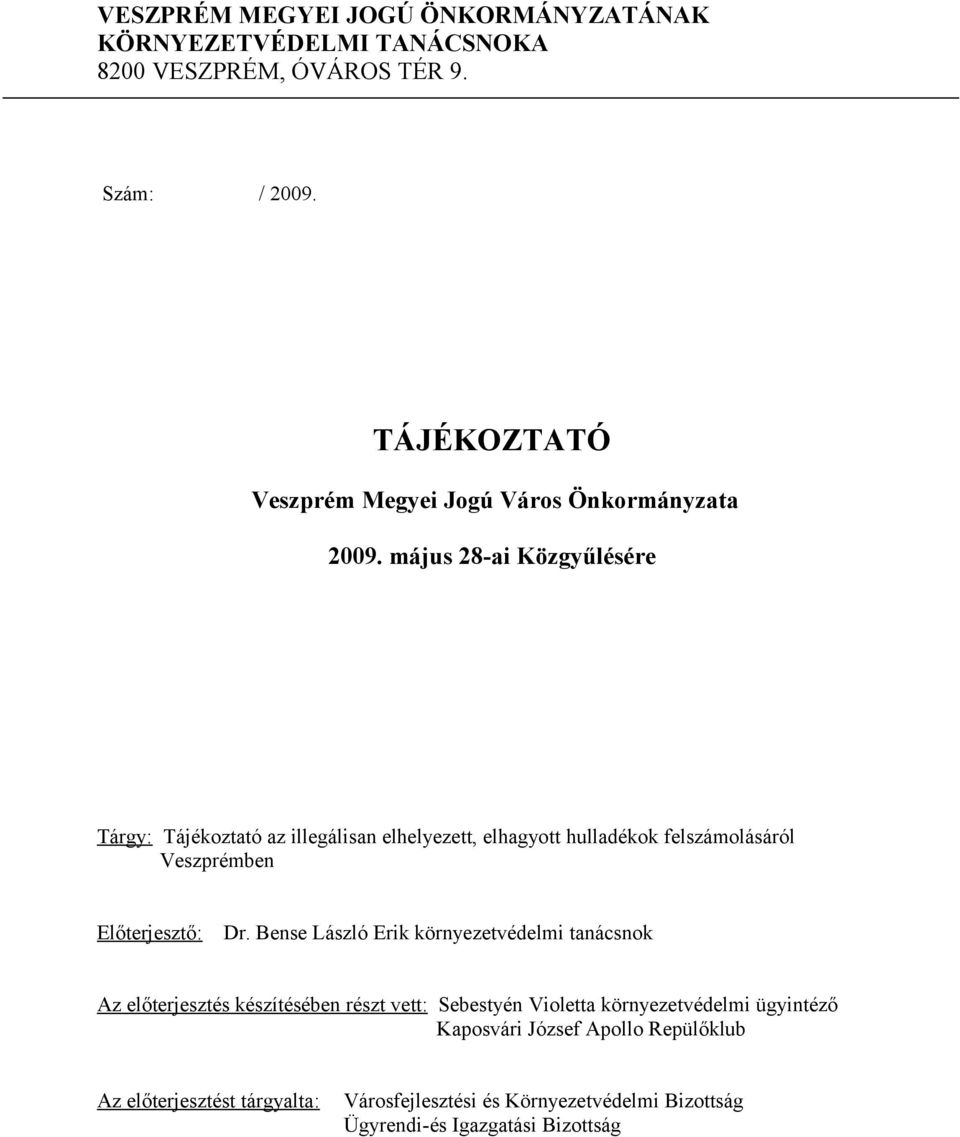 VESZPRÉM MEGYEI JOGÚ ÖNKORMÁNYZATÁNAK KÖRNYEZETVÉDELMI TANÁCSNOKA
8200 VESZPRÉM, ÓVÁROS TÉR 9.

Szám: / 2009.

TÁJÉKOZTATÓ

Veszprém Megyei Jogú Város Önkormányzata

2009. május 28-ai Közgyűlésére

Tárgy: Tájékoztató az illegálisan elhelyezett, elhagyott hulladékok felszámolásáról Veszprémben

Előterjesztő: Dr. Bense László Erik környezetvédelmi tanácsnok

Az előterjesztés készítésében részt vett: Sebestyén Violetta környezetvédelmi ügyintéző
Kaposvári József Apollo Repülőklub

Az előterjesztést tárgyalta: Városfejlesztési és Környezetvédelmi Bizottság
Ügyrendi-és Igazgatási Bizottság